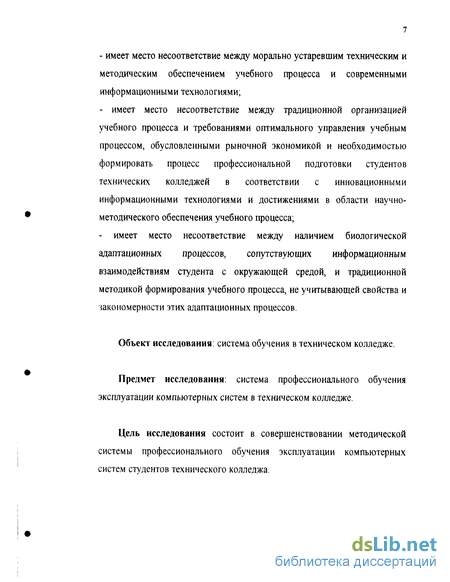 7

- имеет место несоответствие между морально устаревшим техническим и методическим обеспечением учебного процесса и современными информационными технологиями;

- имеет место несоответствие между традиционной организацией учебного процесса и требованиями оптимального управления учебным процессом, обусловленными рыночной экономикой и необходимостью формировать процесс профессиональной подготовки студентов технических колледжей в соответствии с инновационными информационными технологиями и достижениями в области научно-методического обеспечения учебного процесса;

- имеет место несоответствие между наличием биологической адаптационных процессов, сопутствующих информационным взаимодействиям студента с окружающей средой, и традиционной методикой формирования учебного процесса, не учитывающей свойства и закономерности этих адаптационных процессов.

Объект исследования: система обучения в техническом колледже.

Предмет исследования: система профессионального обучения эксплуатации компьютерных систем в техническом колледже.

Цель исследования состоит в совершенствовании методической системы профессионального обучения эксплуатации компьютерных систем студентов технического колледжа.

dsLib.net
библиотека диссертаций